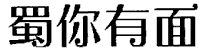 蜀你有面